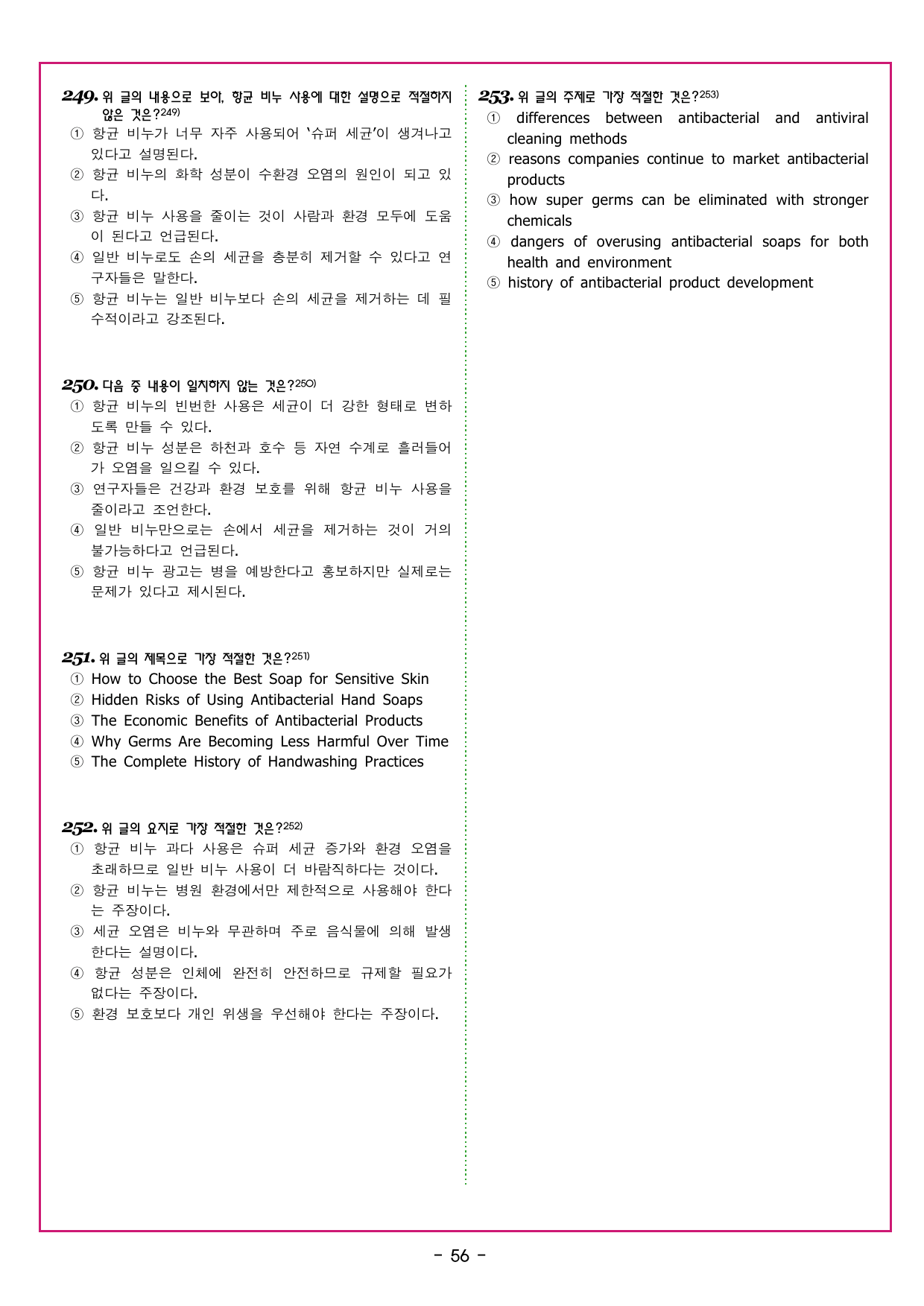 249. 위 글의 내용으로 보아, 항균 비누 사용에 대한 설명으로 적절하지 않은 것은?$^{249)}$
① 항균 비누가 너무 자주 사용되어 '슈퍼 세균'이 생겨나고 있다고 설명된다.
② 항균 비누의 화학 성분이 수환경 오염의 원인이 되고 있다.
③ 항균 비누 사용을 줄이는 것이 사람과 환경 모두에 도움이 된다고 언급된다.
④ 일반 비누로도 손의 세균을 충분히 제거할 수 있다고 연구자들은 말한다.
⑤ 항균 비누는 일반 비누보다 손의 세균을 제거하는 데 필수적이라고 강조된다.

250. 다음 중 내용이 일치하지 않는 것은?$^{250)}$
① 항균 비누의 빈번한 사용은 세균이 더 강한 형태로 변하도록 만들 수 있다.
② 항균 비누 성분은 하천과 호수 등 자연 수계로 흘러들어가 오염을 일으킬 수 있다.
③ 연구자들은 건강과 환경 보호를 위해 항균 비누 사용을 줄이라고 조언한다.
④ 일반 비누만으로는 손에서 세균을 제거하는 것이 거의 불가능하다고 언급된다.
⑤ 항균 비누 광고는 병을 예방한다고 홍보하지만 실제로는 문제가 있다고 제시된다.

251. 위 글의 제목으로 가장 적절한 것은?$^{251)}$
① How to Choose the Best Soap for Sensitive Skin
② Hidden Risks of Using Antibacterial Hand Soaps
③ The Economic Benefits of Antibacterial Products
④ Why Germs Are Becoming Less Harmful Over Time
⑤ The Complete History of Handwashing Practices

252. 위 글의 요지로 가장 적절한 것은?$^{252)}$
① 항균 비누 과다 사용은 슈퍼 세균 증가와 환경 오염을 초래하므로 일반 비누 사용이 더 바람직하다는 것이다.
② 항균 비누는 병원 환경에서만 제한적으로 사용해야 한다는 주장이다.
③ 세균 오염은 비누와 무관하며 주로 음식물에 의해 발생한다는 설명이다.
④ 항균 성분은 인체에 완전히 안전하므로 규제할 필요가 없다는 주장이다.
⑤ 환경 보호보다 개인 위생을 우선해야 한다는 주장이다.

253. 위 글의 주제로 가장 적절한 것은?$^{253)}$
① differences between antibacterial and antiviral cleaning methods
② reasons companies continue to market antibacterial products
③ how super germs can be eliminated with stronger chemicals
④ dangers of overusing antibacterial soaps for both health and environment
⑤ history of antibacterial product development

- 56 -